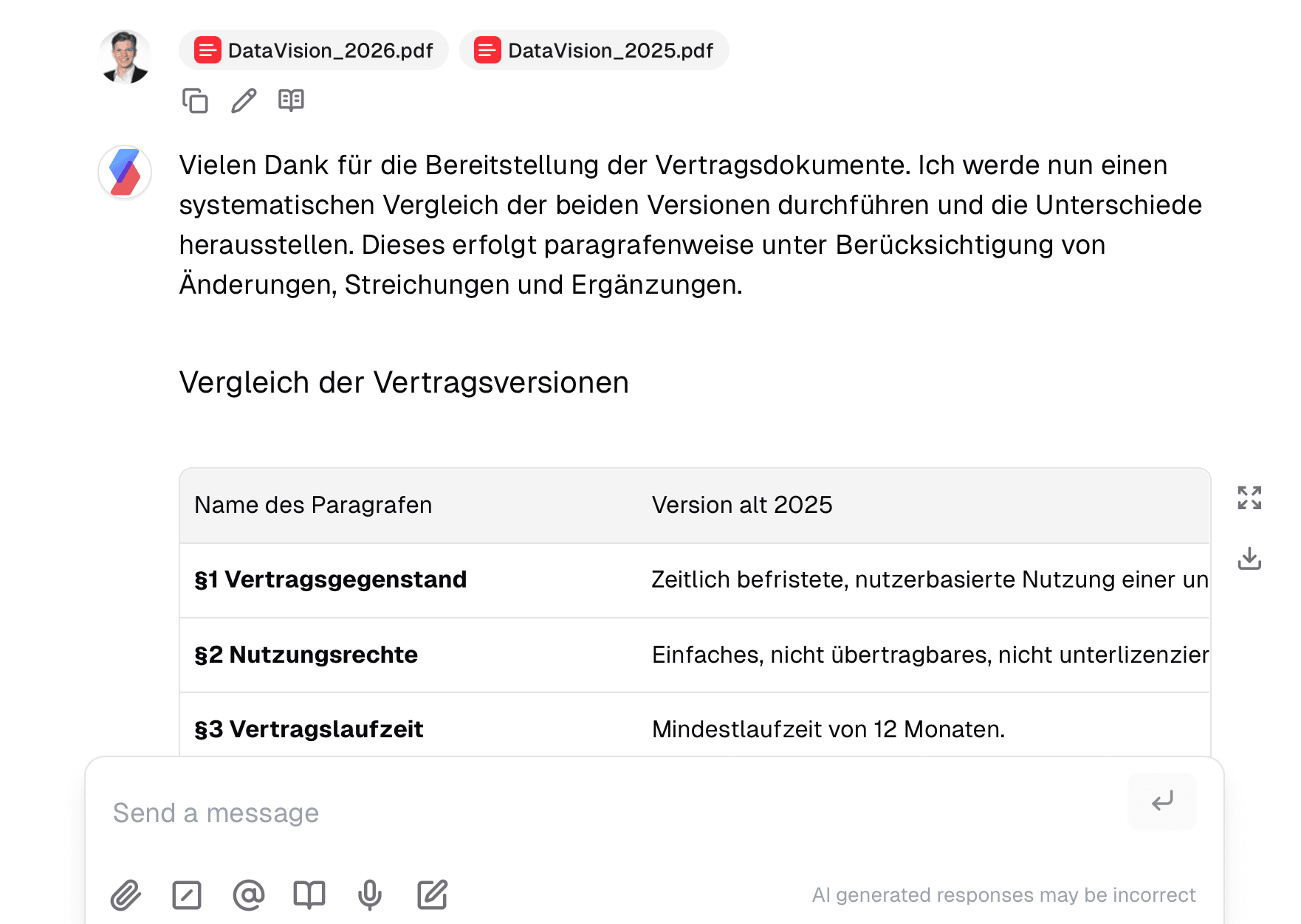 DataVision_2026.pdf DataVision_2025.pdf

Vielen Dank für die Bereitstellung der Vertragsdokumente. Ich werde nun einen systematischen Vergleich der beiden Versionen durchführen und die Unterschiede herausstellen. Dieses erfolgt paragrafenweise unter Berücksichtigung von Änderungen, Streichungen und Ergänzungen.

Vergleich der Vertragsversionen

| Name des Paragrafen | Version alt 2025 |
|---|---|
| **§1 Vertragsgegenstand** | Zeitlich befristete, nutzerbasierte Nutzung einer un |
| **§2 Nutzungsrechte** | Einfaches, nicht übertragbares, nicht unterlizenzier |
| **§3 Vertragslaufzeit** | Mindestlaufzeit von 12 Monaten. |

Send a message

AI generated responses may be incorrect